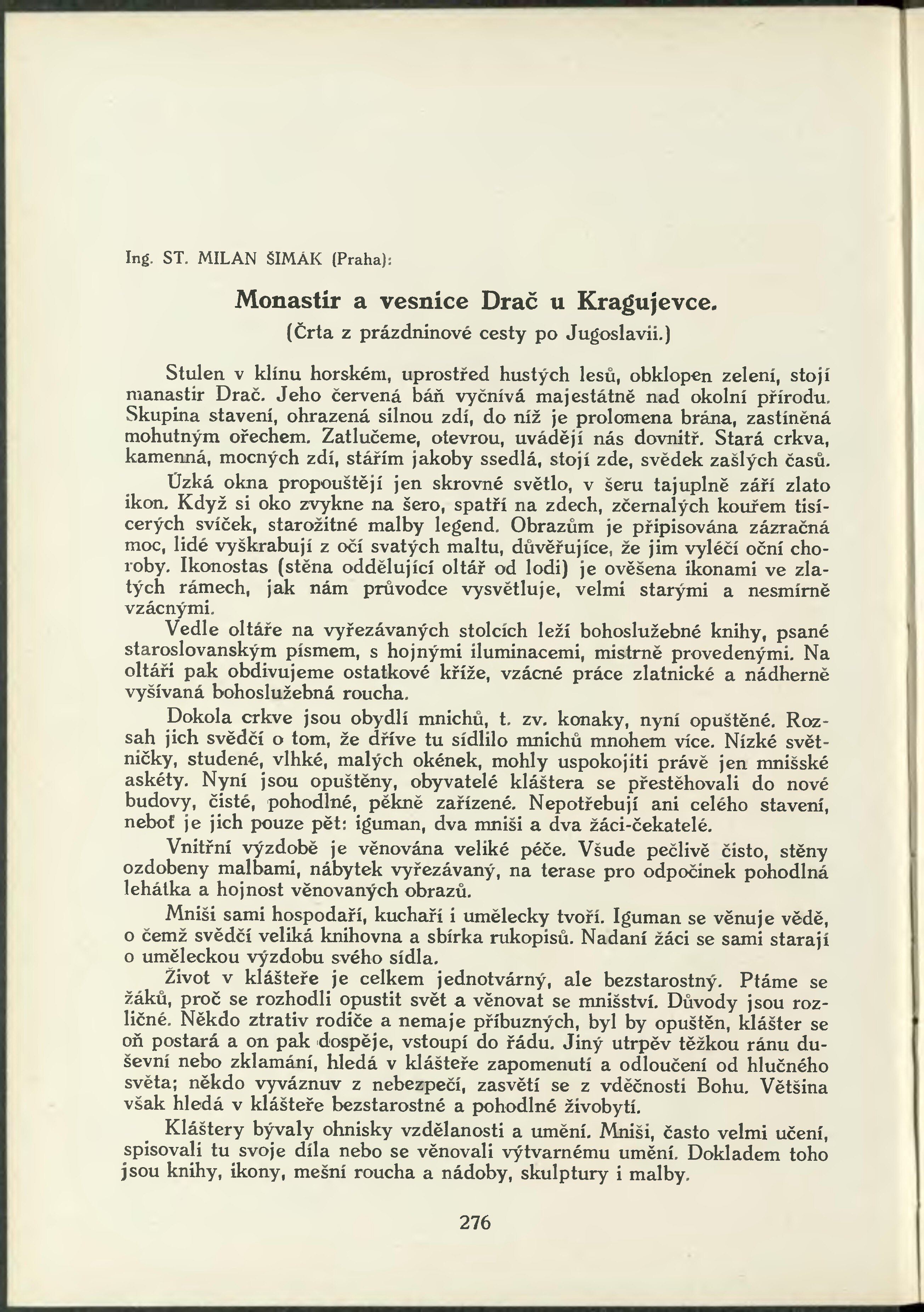 Ing. ST. MILAN ŠIMÁK (Praha):

Monastir a vesnice Drač u Kragujevce.

(Črta z prázdninové cesty po Jugoslavii.)

Stulen v klínu horském, uprostřed hustých lesů, obklopen zelení, stojí manastir Drač. Jeho červená báň vyčnívá majestátně nad okolní přírodu. Skupina stavení, ohrazená silnou zdí, do níž je prolomena brána, zastíněná mohutným ořechem. Zatlučeme, otevrou, uvádějí nás dovnitř. Stará crkva, kamenná, mocných zdí, stářím jakoby ssedlá, stojí zde, svědek zašlých časů.

Úzká okna propouštějí jen skrovné světlo, v šeru tajuplně září zlato ikon. Když si oko zvykne na šero, spatří na zdech, zčernalých kouřem tisícerých svíček, starožitné malby legend. Obrazům je připisována zázračná moc, lidé vyškrabují z očí svatých maltu, důvěřujíce, že jim vyléčí oční choroby. Ikonostas (stěna oddělující oltář od lodi) je ověšena ikonami ve zlatých rámech, jak nám průvodce vysvětluje, velmi starými a nesmírně vzácnými.

Vedle oltáře na vyřezávaných stolcích leží bohoslužebné knihy, psané staroslovanským písmem, s hojnými iluminacemi, mistrně provedenými. Na oltáři pak obdivujeme ostatkové kříže, vzácné práce zlatnické a nádherně vyšívaná bohoslužebná roucha.

Dokola crkve jsou obydlí mnichů, t. zv. konaky, nyní opuštěné. Rozsah jich svědčí o tom, že dříve tu sídlilo mnichů mnohem více. Nízké světničky, studené, vlhké, malých okének, mohly uspokojiti právě jen mnišské askéty. Nyní jsou opuštěny, obyvatelé kláštera se přestěhovali do nové budovy, čisté, pohodlné, pěkně zařízené. Nepotřebují ani celého stavení, neboť je jich pouze pět: iguman, dva mniši a dva žáci-čekatelé.

Vnitřní výzdobě je věnována veliké péče. Všude pečlivě čisto, stěny ozdobeny malbami, nábytek vyřezávaný, na terase pro odpočinek pohodlná lehátka a hojnost věnovaných obrazů.

Mniši sami hospodaří, kuchaří i umělecky tvoří. Iguman se věnuje vědě, o čemž svědčí veliká knihovna a sbírka rukopisů. Nadaní žáci se sami starají o uměleckou výzdobu svého sídla.

Život v klášteře je celkem jednotvárný, ale bezstarostný. Ptáme se žáků, proč se rozhodli opustit svět a věnovat se mnišství. Důvody jsou rozličné. Někdo ztrativ rodiče a nemaje příbuzných, byl by opuštěn, klášter se oň postará a on pak dospěje, vstoupí do řádu. Jiný utrpěv těžkou ránu duševní nebo zklamání, hledá v klášteře zapomenutí a odloučení od hlučného světa; někdo vyváznuv z nebezpečí, zasvětí se z vděčnosti Bohu. Většina však hledá v klášteře bezstarostné a pohodlné živobytí.

Kláštery bývaly ohnisky vzdělanosti a umění. Mniši, často velmi učení, spisovali tu svoje díla nebo se věnovali výtvarnému umění. Dokladem toho jsou knihy, ikony, mešní roucha a nádoby, skulptury i malby.

276